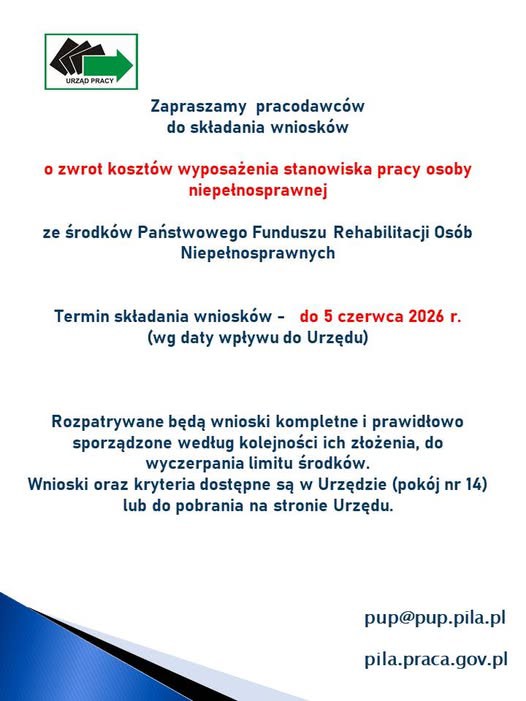 URZĄD PRACY

Zapraszamy pracodawców
do składania wniosków

o zwrot kosztów wyposażenia stanowiska pracy osoby niepełnosprawnej

ze środków Państwowego Funduszu Rehabilitacji Osób Niepełnosprawnych

Termin składania wniosków - do 5 czerwca 2026 r.
(wg daty wpływu do Urzędu)

Rozpatrywane będą wnioski kompletne i prawidłowo sporządzone według kolejności ich złożenia, do wyczerpania limitu środków.
Wnioski oraz kryteria dostępne są w Urzędzie (pokój nr 14) lub do pobrania na stronie Urzędu.

pup@pup.pila.pl

pila.praca.gov.pl